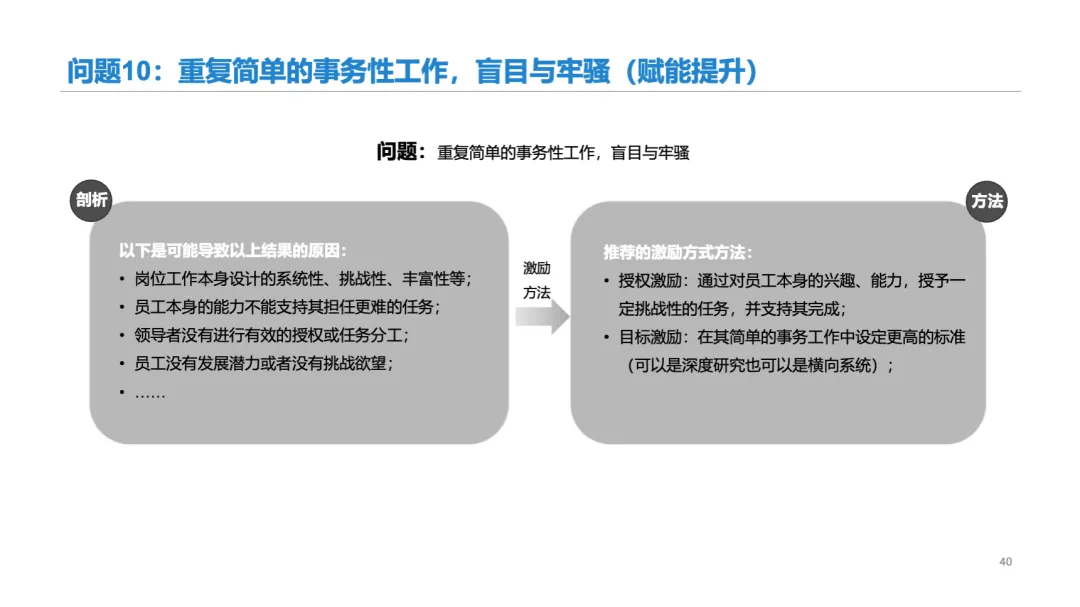 问题10：重复简单的事务性工作，盲目与牢骚（赋能提升）

问题：重复简单的事务性工作，盲目与牢骚

剖析

以下是可能导致以上结果的原因：
• 岗位工作本身设计的系统性、挑战性、丰富性等；
• 员工本身的能力不能支持其担任更难的任务；
• 领导者没有进行有效的授权或任务分工；
• 员工没有发展潜力或者没有挑战欲望；
• ……

激励方法

方法

推荐的激励方式方法：
• 授权激励：通过对员工本身的兴趣、能力，授予一定挑战性的任务，并支持其完成；
• 目标激励：在其简单的事务工作中设定更高的标准（可以是深度研究也可以是横向系统）；

40